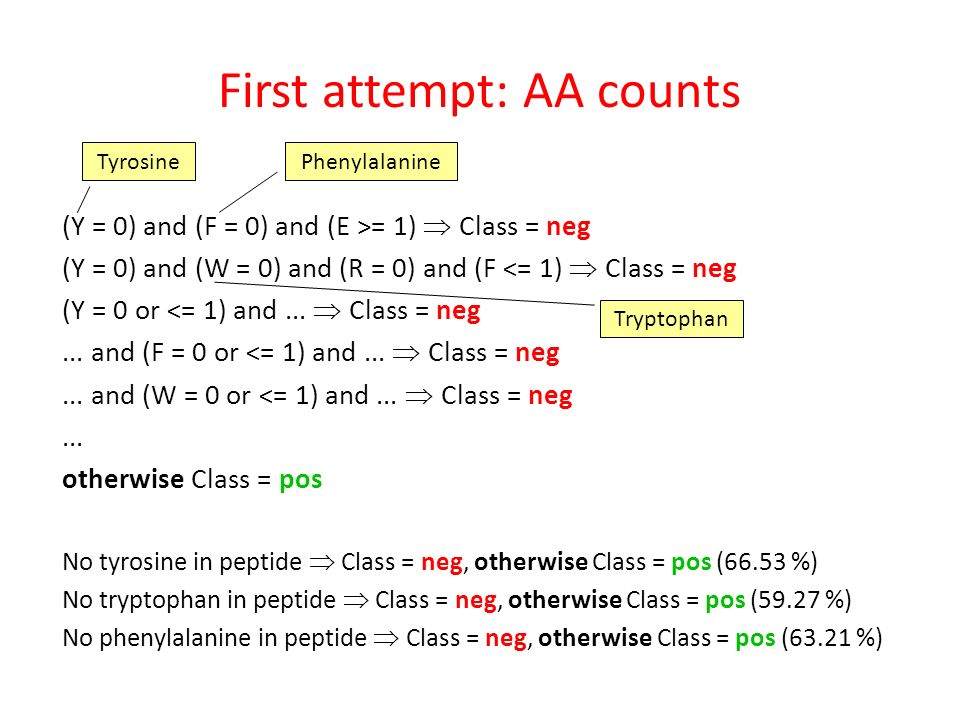 First attempt: AA counts

Tyrosine

Phenylalanine

(Y = 0) and (F = 0) and (E >= 1) $\Rightarrow$ Class = neg

(Y = 0) and (W = 0) and (R = 0) and (F <= 1) $\Rightarrow$ Class = neg

(Y = 0 or <= 1) and ... $\Rightarrow$ Class = neg

Tryptophan

... and (F = 0 or <= 1) and ... $\Rightarrow$ Class = neg

... and (W = 0 or <= 1) and ... $\Rightarrow$ Class = neg

...

otherwise Class = pos

No tyrosine in peptide $\Rightarrow$ Class = neg, otherwise Class = pos (66.53 %)

No tryptophan in peptide $\Rightarrow$ Class = neg, otherwise Class = pos (59.27 %)

No phenylalanine in peptide $\Rightarrow$ Class = neg, otherwise Class = pos (63.21 %)